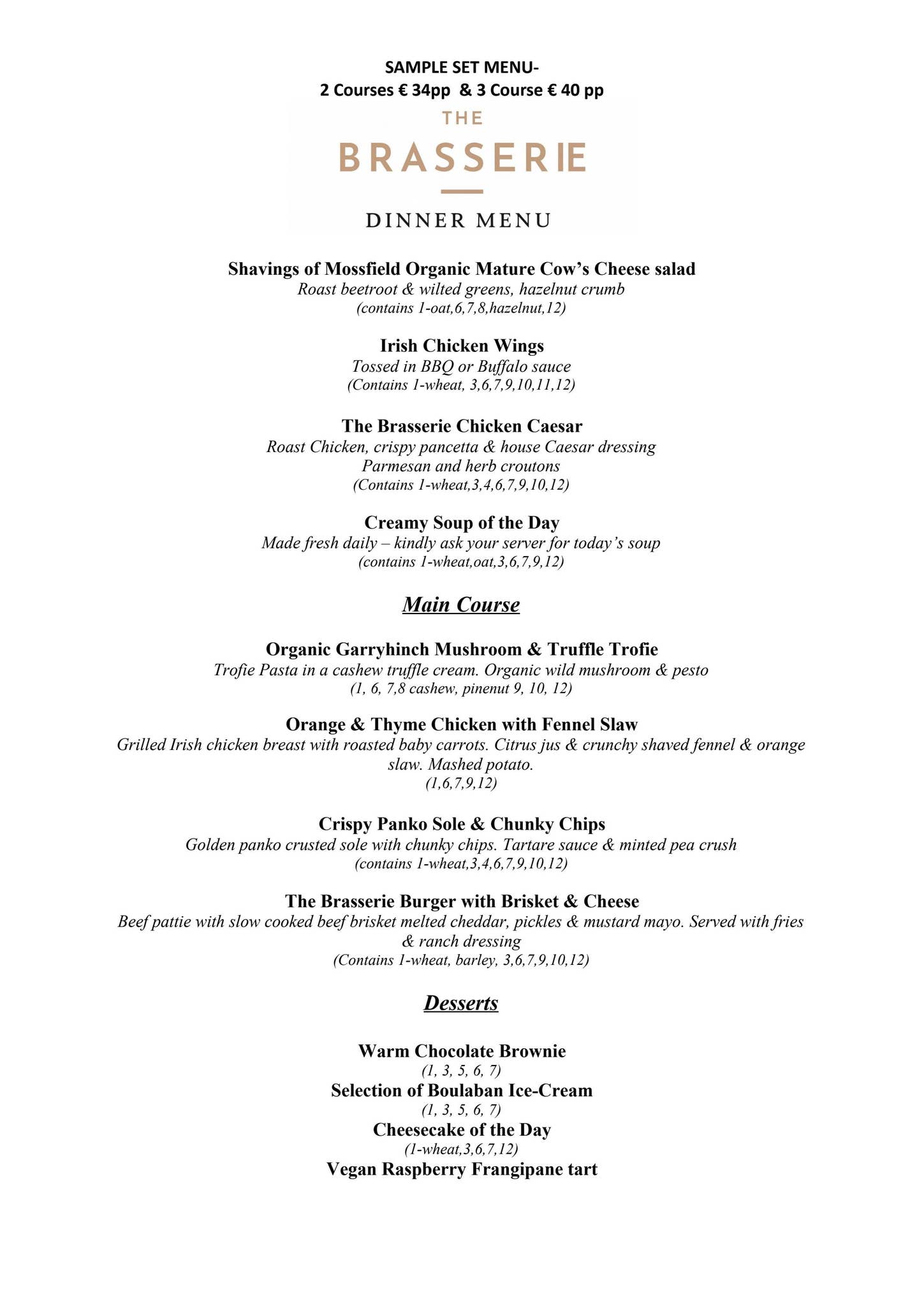 SAMPLE SET MENU-
2 Courses € 34pp & 3 Course € 40 pp

THE
BRASSERIE

DINNER MENU

Shavings of Mossfield Organic Mature Cow's Cheese salad
Roast beetroot & wilted greens, hazelnut crumb
(contains 1-oat,6,7,8,hazelnut,12)

Irish Chicken Wings
Tossed in BBQ or Buffalo sauce
(Contains 1-wheat, 3,6,7,9,10,11,12)

The Brasserie Chicken Caesar
Roast Chicken, crispy pancetta & house Caesar dressing
Parmesan and herb croutons
(Contains 1-wheat,3,4,6,7,9,10,12)

Creamy Soup of the Day
Made fresh daily – kindly ask your server for today's soup
(contains 1-wheat,oat,3,6,7,9,12)

Main Course

Organic Garryhinch Mushroom & Truffle Trofie
Trofie Pasta in a cashew truffle cream. Organic wild mushroom & pesto
(1, 6, 7,8 cashew, pinenut 9, 10, 12)

Orange & Thyme Chicken with Fennel Slaw
Grilled Irish chicken breast with roasted baby carrots. Citrus jus & crunchy shaved fennel & orange slaw. Mashed potato.
(1,6,7,9,12)

Crispy Panko Sole & Chunky Chips
Golden panko crusted sole with chunky chips. Tartare sauce & minted pea crush
(contains 1-wheat,3,4,6,7,9,10,12)

The Brasserie Burger with Brisket & Cheese
Beef pattie with slow cooked beef brisket melted cheddar, pickles & mustard mayo. Served with fries & ranch dressing
(Contains 1-wheat, barley, 3,6,7,9,10,12)

Desserts

Warm Chocolate Brownie
(1, 3, 5, 6, 7)
Selection of Boulaban Ice-Cream
(1, 3, 5, 6, 7)
Cheesecake of the Day
(1-wheat,3,6,7,12)
Vegan Raspberry Frangipane tart